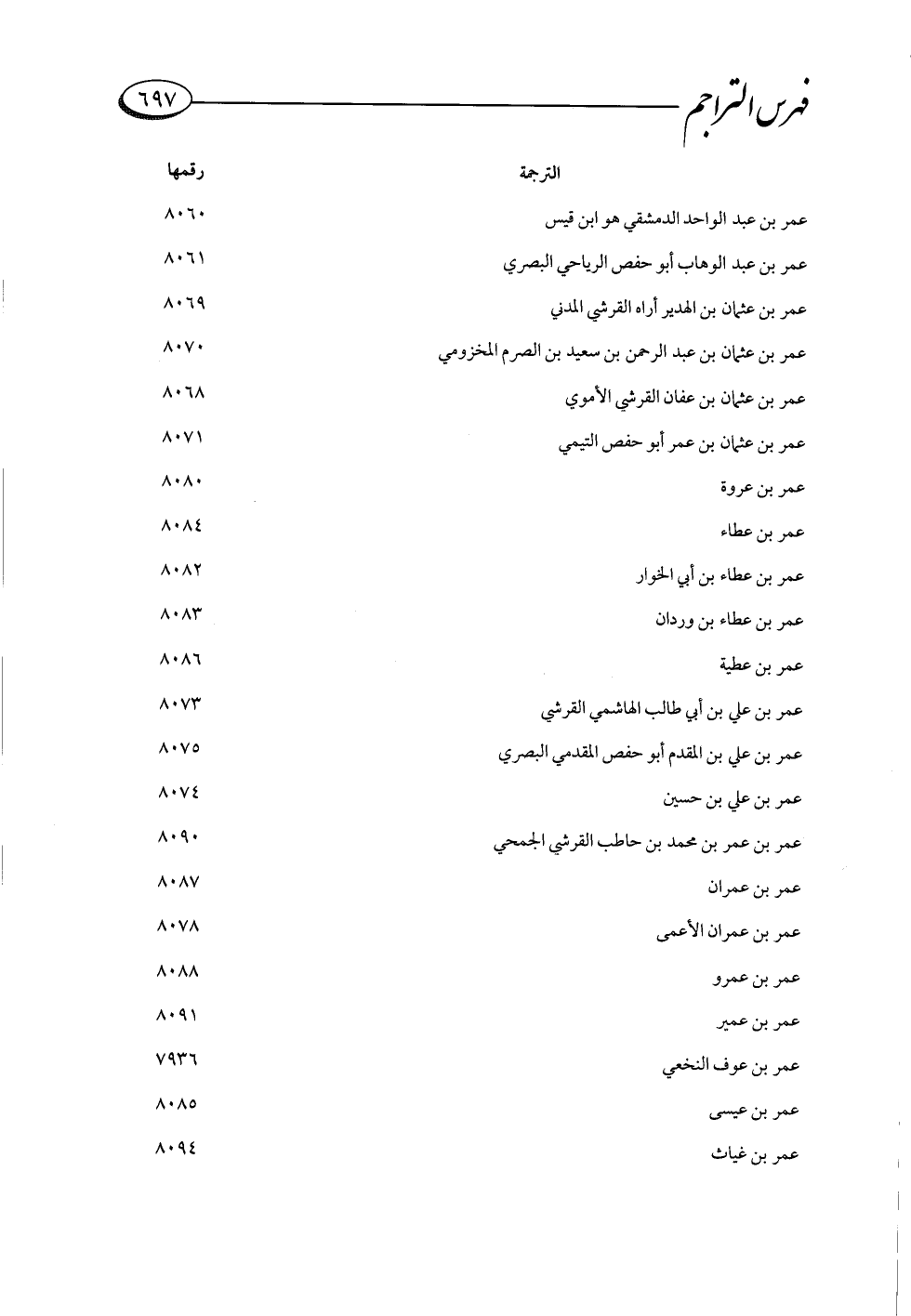 فهرس التراجم ٦٩٧

| الترجمة | رقمها |
|---|---|
| عمر بن عبد الواحد الدمشقي هو ابن قيس | ٨٠٦٠ |
| عمر بن عبد الوهاب أبو حفص الرياحي البصري | ٨٠٦١ |
| عمر بن عثمان بن الهدير أراه القرشي المدني | ٨٠٦٩ |
| عمر بن عثمان بن عبد الرحمن بن سعيد بن الصرم المخزومي | ٨٠٧٠ |
| عمر بن عثمان بن عفان القرشي الأموي | ٨٠٦٨ |
| عمر بن عثمان بن عمر أبو حفص التيمي | ٨٠٧١ |
| عمر بن عروة | ٨٠٨٠ |
| عمر بن عطاء | ٨٠٨٤ |
| عمر بن عطاء بن أبي الخوار | ٨٠٨٢ |
| عمر بن عطاء بن وردان | ٨٠٨٣ |
| عمر بن عطية | ٨٠٨٦ |
| عمر بن علي بن أبي طالب الهاشمي القرشي | ٨٠٧٣ |
| عمر بن علي بن المقدم أبو حفص المقدمي البصري | ٨٠٧٥ |
| عمر بن علي بن حسين | ٨٠٧٤ |
| عمر بن عمر بن محمد بن حاطب القرشي الجمحي | ٨٠٩٠ |
| عمر بن عمران | ٨٠٨٧ |
| عمر بن عمران الأعمى | ٨٠٧٨ |
| عمر بن عمرو | ٨٠٨٨ |
| عمر بن عمير | ٨٠٩١ |
| عمر بن عوف النخعي | ٧٩٣٦ |
| عمر بن عيسى | ٨٠٨٥ |
| عمر بن غياث | ٨٠٩٤ |